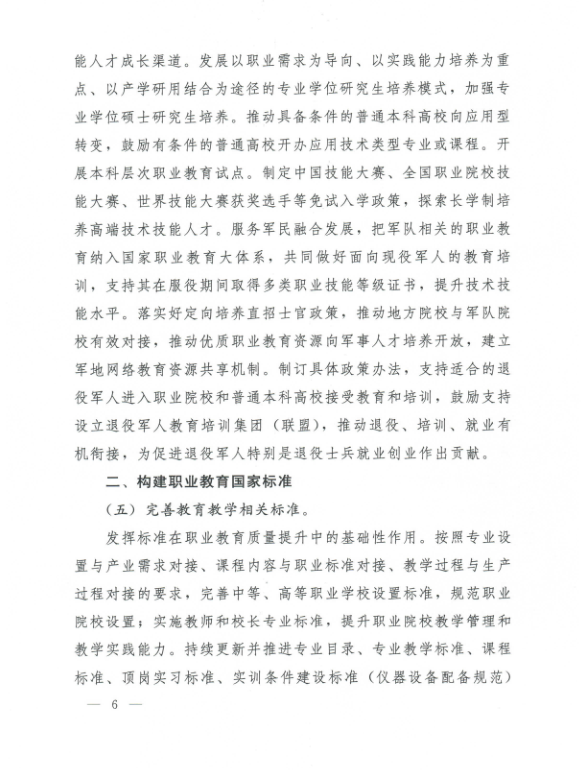 能人才成长渠道。发展以职业需求为导向、以实践能力培养为重点、以产学研用结合为途径的专业学位研究生培养模式，加强专业学位硕士研究生培养。推动具备条件的普通本科高校向应用型转变，鼓励有条件的普通高校开办应用技术类型专业或课程。开展本科层次职业教育试点。制定中国技能大赛、全国职业院校技能大赛、世界技能大赛获奖选手等免试入学政策，探索长学制培养高端技术技能人才。服务军民融合发展，把军队相关的职业教育纳入国家职业教育大体系，共同做好面向现役军人的教育培训，支持其在服役期间取得多类职业技能等级证书，提升技术技能水平。落实好定向培养直招士官政策，推动地方院校与军队院校有效对接，推动优质职业教育资源向军事人才培养开放，建立军地网络教育资源共享机制。制订具体政策办法，支持适合的退役军人进入职业院校和普通本科高校接受教育和培训，鼓励支持设立退役军人教育培训集团（联盟），推动退役、培训、就业有机衔接，为促进退役军人特别是退役士兵就业创业作出贡献。

二、构建职业教育国家标准

（五）完善教育教学相关标准。

发挥标准在职业教育质量提升中的基础性作用。按照专业设置与产业需求对接、课程内容与职业标准对接、教学过程与生产过程对接的要求，完善中等、高等职业学校设置标准，规范职业院校设置；实施教师和校长专业标准，提升职业院校教学管理和教学实践能力。持续更新并推进专业目录、专业教学标准、课程标准、顶岗实习标准、实训条件建设标准（仪器设备配备规范）

— 6 —